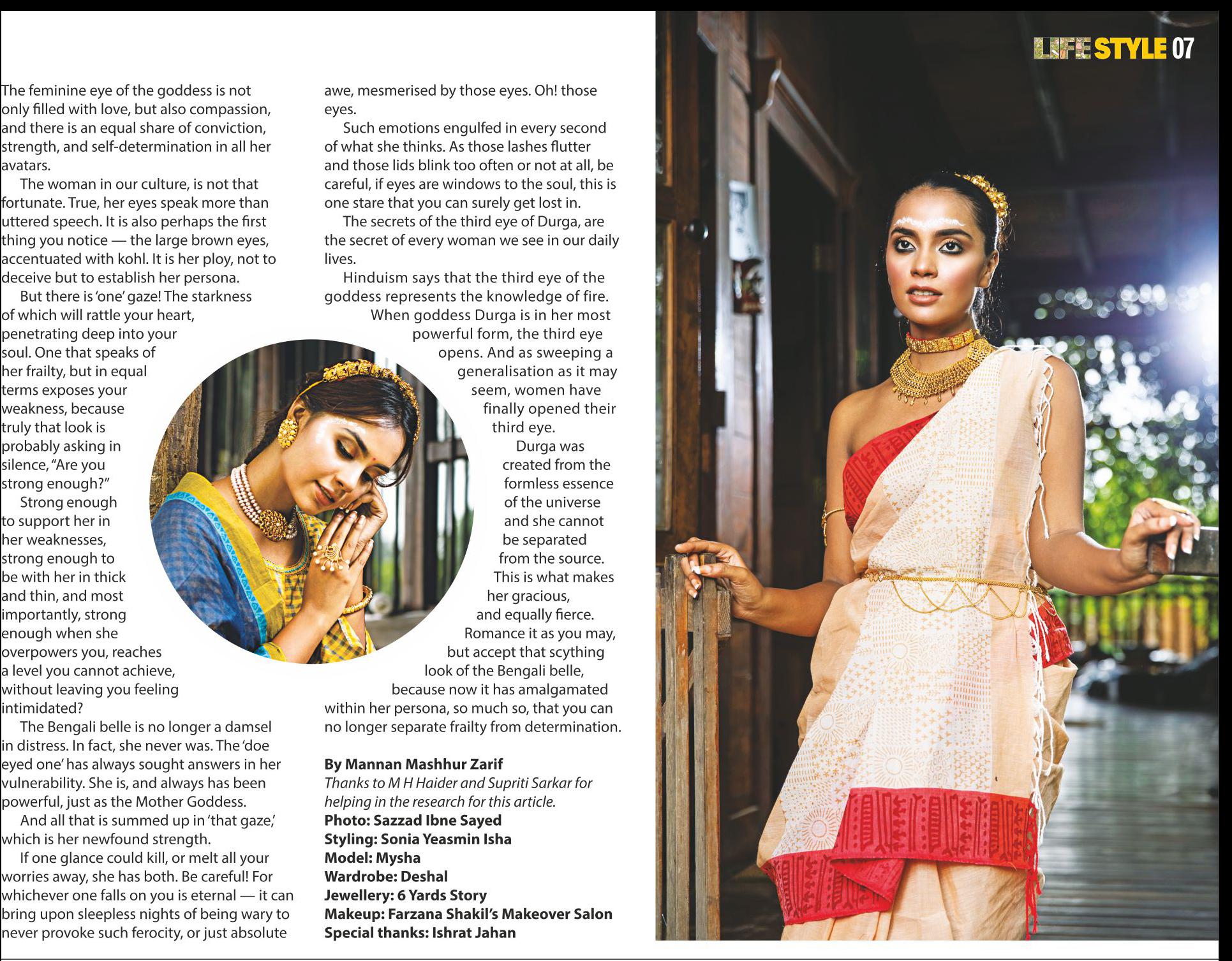 LIFE STYLE 07

The feminine eye of the goddess is not only filled with love, but also compassion, and there is an equal share of conviction, strength, and self-determination in all her avatars.

The woman in our culture, is not that fortunate. True, her eyes speak more than uttered speech. It is also perhaps the first thing you notice — the large brown eyes, accentuated with kohl. It is her ploy, not to deceive but to establish her persona.

But there is 'one' gaze! The starkness of which will rattle your heart, penetrating deep into your soul. One that speaks of her frailty, but in equal terms exposes your weakness, because truly that look is probably asking in silence, "Are you strong enough?"

Strong enough to support her in her weaknesses, strong enough to be with her in thick and thin, and most importantly, strong enough when she overpowers you, reaches a level you cannot achieve, without leaving you feeling intimidated?

The Bengali belle is no longer a damsel in distress. In fact, she never was. The 'doe eyed one' has always sought answers in her vulnerability. She is, and always has been powerful, just as the Mother Goddess.

And all that is summed up in 'that gaze,' which is her newfound strength.

If one glance could kill, or melt all your worries away, she has both. Be careful! For whichever one falls on you is eternal — it can bring upon sleepless nights of being wary to never provoke such ferocity, or just absolute awe, mesmerised by those eyes. Oh! those eyes.

Such emotions engulfed in every second of what she thinks. As those lashes flutter and those lids blink too often or not at all, be careful, if eyes are windows to the soul, this is one stare that you can surely get lost in.

The secrets of the third eye of Durga, are the secret of every woman we see in our daily lives.

Hinduism says that the third eye of the goddess represents the knowledge of fire.

When goddess Durga is in her most powerful form, the third eye opens. And as sweeping a generalisation as it may seem, women have finally opened their third eye.

Durga was created from the formless essence of the universe and she cannot be separated from the source. This is what makes her gracious, and equally fierce.

Romance it as you may, but accept that scything look of the Bengali belle, because now it has amalgamated within her persona, so much so, that you can no longer separate frailty from determination.

By Mannan Mashhur Zarif
Thanks to M H Haider and Supriti Sarkar for helping in the research for this article.
Photo: Sazzad Ibne Sayed
Styling: Sonia Yeasmin Isha
Model: Mysha
Wardrobe: Deshal
Jewellery: 6 Yards Story
Makeup: Farzana Shakil's Makeover Salon
Special thanks: Ishrat Jahan